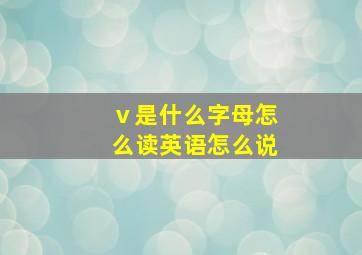 v是什么字母怎么读英语怎么说